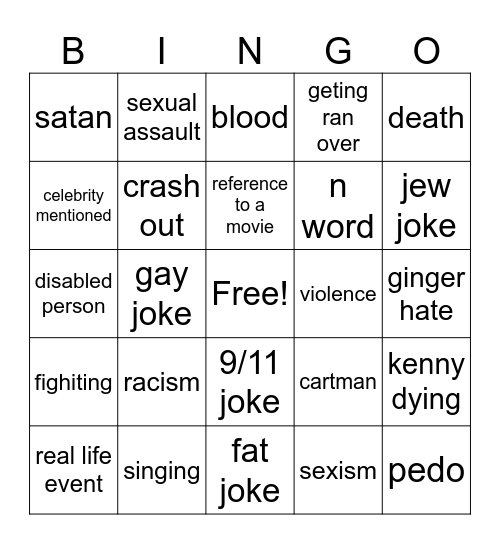 | B | I | N | G | O |
|---|---|---|---|---|
| satan | sexual assault | blood | geting ran over | death |
| celebrity mentioned | crash out | reference to a movie | n word | jew joke |
| disabled person | gay joke | Free! | violence | ginger hate |
| fighiting | racism | 9/11 joke | cartman | kenny dying |
| real life event | singing | fat joke | sexism | pedo |